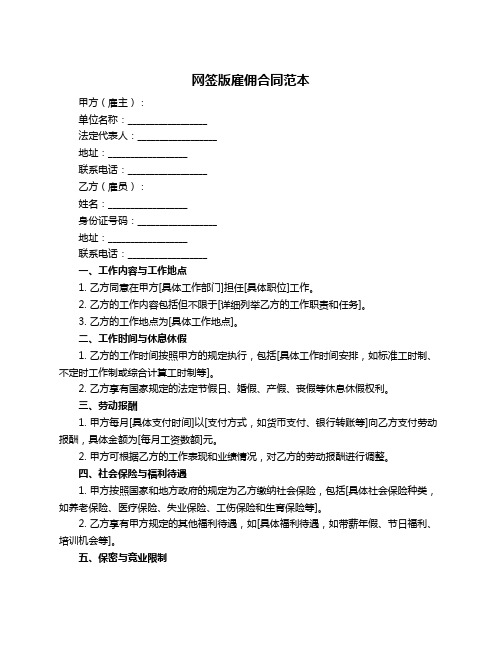 网签版雇佣合同范本

甲方（雇主）：

单位名称：________________

法定代表人：________________

地址：________________

联系电话：________________

乙方（雇员）：

姓名：________________

身份证号码：________________

地址：________________

联系电话：________________

一、工作内容与工作地点

1. 乙方同意在甲方[具体工作部门]担任[具体职位]工作。

2. 乙方的工作内容包括但不限于[详细列举乙方的工作职责和任务]。

3. 乙方的工作地点为[具体工作地点]。

二、工作时间与休息休假

1. 乙方的工作时间按照甲方的规定执行，包括[具体工作时间安排，如标准工时制、不定时工作制或综合计算工时制等]。

2. 乙方享有国家规定的法定节假日、婚假、产假、丧假等休息休假权利。

三、劳动报酬

1. 甲方每月[具体支付时间]以[支付方式，如货币支付、银行转账等]向乙方支付劳动报酬，具体金额为[每月工资数额]元。

2. 甲方可根据乙方的工作表现和业绩情况，对乙方的劳动报酬进行调整。

四、社会保险与福利待遇

1. 甲方按照国家和地方政府的规定为乙方缴纳社会保险，包括[具体社会保险种类，如养老保险、医疗保险、失业保险、工伤保险和生育保险等]。

2. 乙方享有甲方规定的其他福利待遇，如[具体福利待遇，如带薪年假、节日福利、培训机会等]。

五、保密与竞业限制